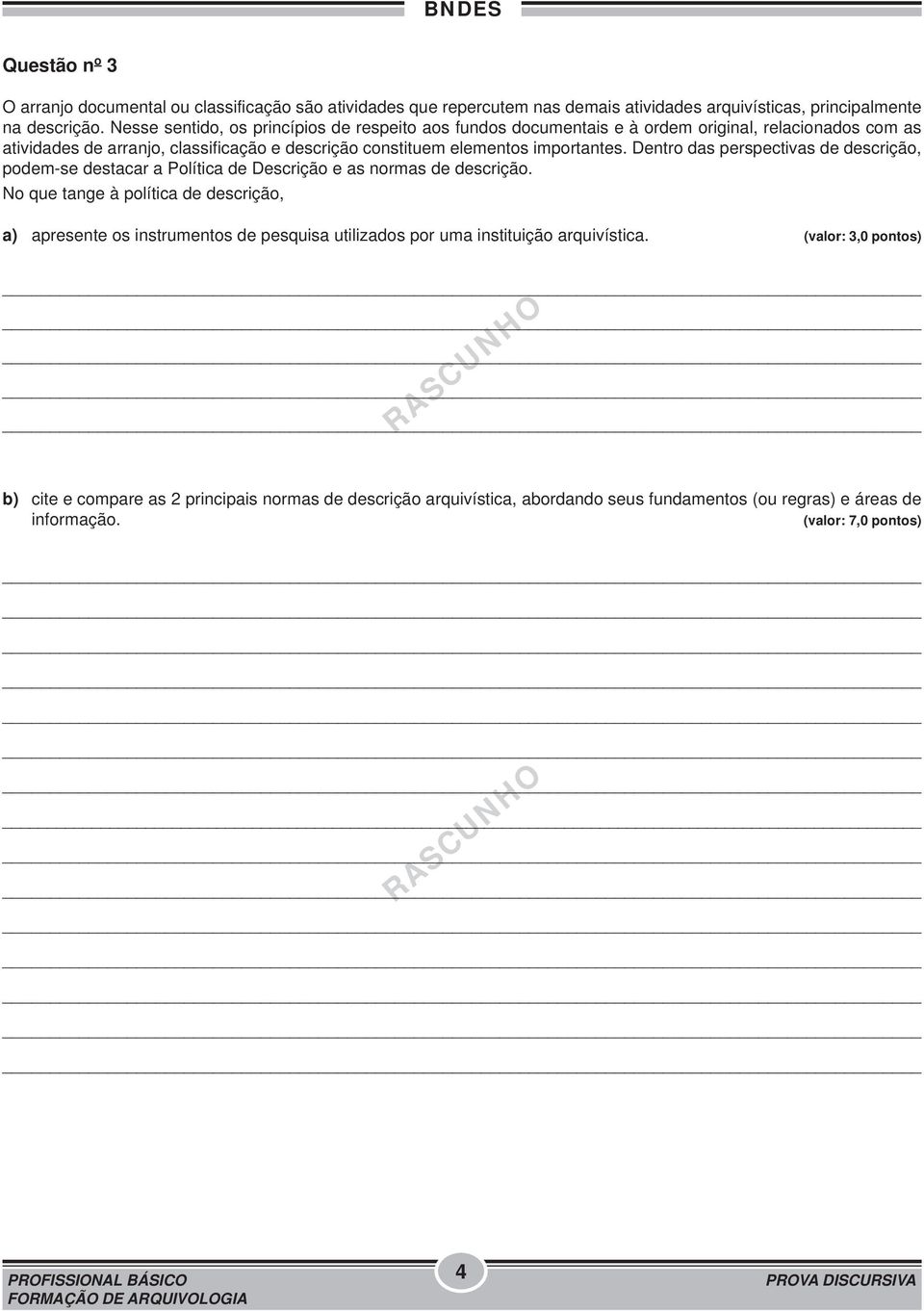 BNDES

Questão nº 3

O arranjo documental ou classificação são atividades que repercutem nas demais atividades arquivísticas, principalmente na descrição. Nesse sentido, os princípios de respeito aos fundos documentais e à ordem original, relacionados com as atividades de arranjo, classificação e descrição constituem elementos importantes. Dentro das perspectivas de descrição, podem-se destacar a Política de Descrição e as normas de descrição.

No que tange à política de descrição,

a) apresente os instrumentos de pesquisa utilizados por uma instituição arquivística. (valor: 3,0 pontos)

RASCUNHO

b) cite e compare as 2 principais normas de descrição arquivística, abordando seus fundamentos (ou regras) e áreas de informação. (valor: 7,0 pontos)

RASCUNHO

PROFISSIONAL BÁSICO
FORMAÇÃO DE ARQUIVOLOGIA

4

PROVA DISCURSIVA